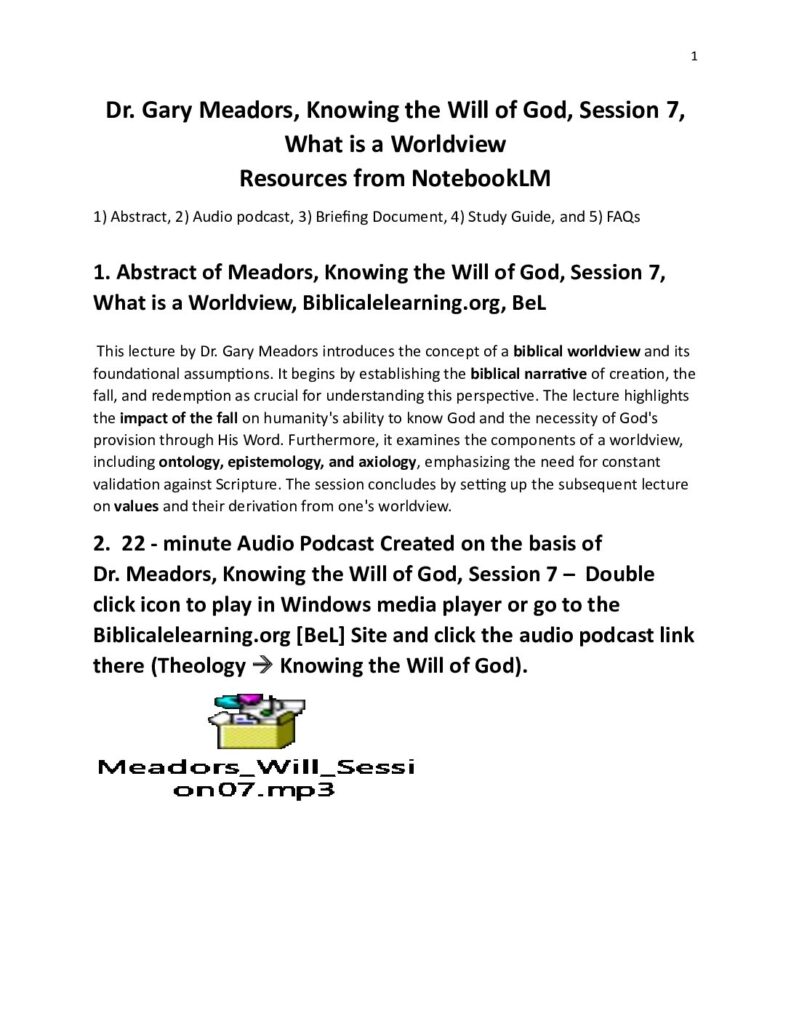 1

Dr. Gary Meadors, Knowing the Will of God, Session 7, What is a Worldview
Resources from NotebookLM

1) Abstract, 2) Audio podcast, 3) Briefing Document, 4) Study Guide, and 5) FAQs

1. Abstract of Meadors, Knowing the Will of God, Session 7, What is a Worldview, Biblicalelearning.org, BeL

This lecture by Dr. Gary Meadors introduces the concept of a biblical worldview and its foundational assumptions. It begins by establishing the biblical narrative of creation, the fall, and redemption as crucial for understanding this perspective. The lecture highlights the impact of the fall on humanity's ability to know God and the necessity of God's provision through His Word. Furthermore, it examines the components of a worldview, including ontology, epistemology, and axiology, emphasizing the need for constant validation against Scripture. The session concludes by setting up the subsequent lecture on values and their derivation from one's worldview.

2. 22 - minute Audio Podcast Created on the basis of Dr. Meadors, Knowing the Will of God, Session 7 – Double click icon to play in Windows media player or go to the Biblicalelearning.org [BeL] Site and click the audio podcast link there (Theology → Knowing the Will of God).

Meadors_Will_Session07.mp3